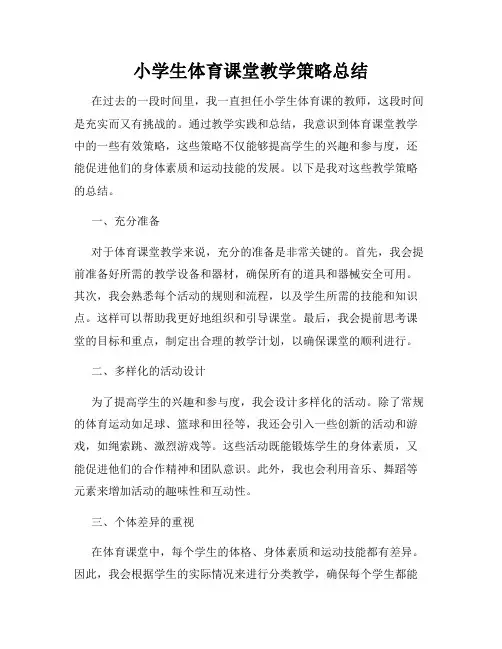 小学生体育课堂教学策略总结

在过去的一段时间里，我一直担任小学生体育课的教师，这段时间是充实而又有挑战的。通过教学实践和总结，我意识到体育课堂教学中的一些有效策略，这些策略不仅能够提高学生的兴趣和参与度，还能促进他们的身体素质和运动技能的发展。以下是我对这些教学策略的总结。

一、充分准备

对于体育课堂教学来说，充分的准备是非常关键的。首先，我会提前准备好所需的教学设备和器材，确保所有的道具和器械安全可用。其次，我会熟悉每个活动的规则和流程，以及学生所需的技能和知识点。这样可以帮助我更好地组织和引导课堂。最后，我会提前思考课堂的目标和重点，制定出合理的教学计划，以确保课堂的顺利进行。

二、多样化的活动设计

为了提高学生的兴趣和参与度，我会设计多样化的活动。除了常规的体育运动如足球、篮球和田径等，我还会引入一些创新的活动和游戏，如绳索跳、激烈游戏等。这些活动既能锻炼学生的身体素质，又能促进他们的合作精神和团队意识。此外，我也会利用音乐、舞蹈等元素来增加活动的趣味性和互动性。

三、个体差异的重视

在体育课堂中，每个学生的体格、身体素质和运动技能都有差异。因此，我会根据学生的实际情况来进行分类教学，确保每个学生都能